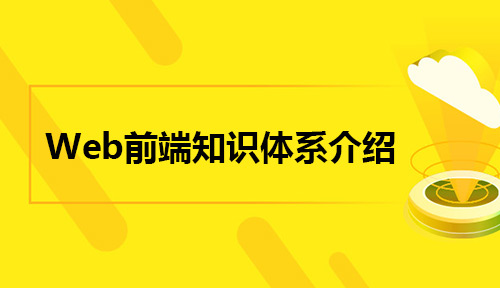 Web前端知识体系介绍